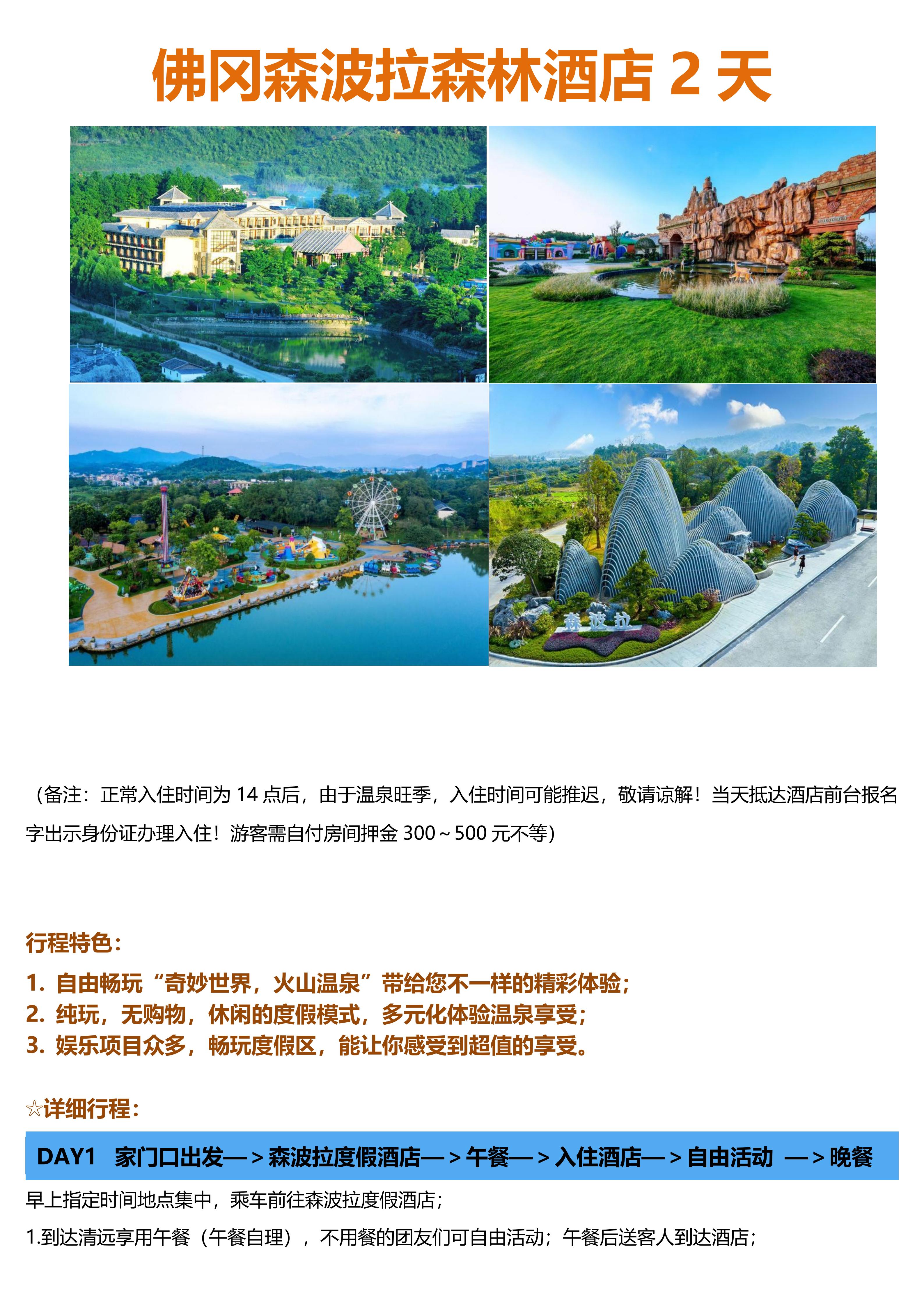 佛冈森波拉森林酒店 2 天

森波拉

（备注：正常入住时间为 14 点后，由于温泉旺季，入住时间可能推迟，敬请谅解！当天抵达酒店前台报名字出示身份证办理入住！游客需自付房间押金 300～500 元不等）

行程特色：

1. 自由畅玩“奇妙世界，火山温泉”带给您不一样的精彩体验；
2. 纯玩，无购物，休闲的度假模式，多元化体验温泉享受；
3. 娱乐项目众多，畅玩度假区，能让你感受到超值的享受。

☆详细行程：

DAY1 家门口出发—＞森波拉度假酒店—＞午餐—＞入住酒店—＞自由活动 —＞晚餐

早上指定时间地点集中，乘车前往森波拉度假酒店；

1.到达清远享用午餐（午餐自理），不用餐的团友们可自由活动；午餐后送客人到达酒店；